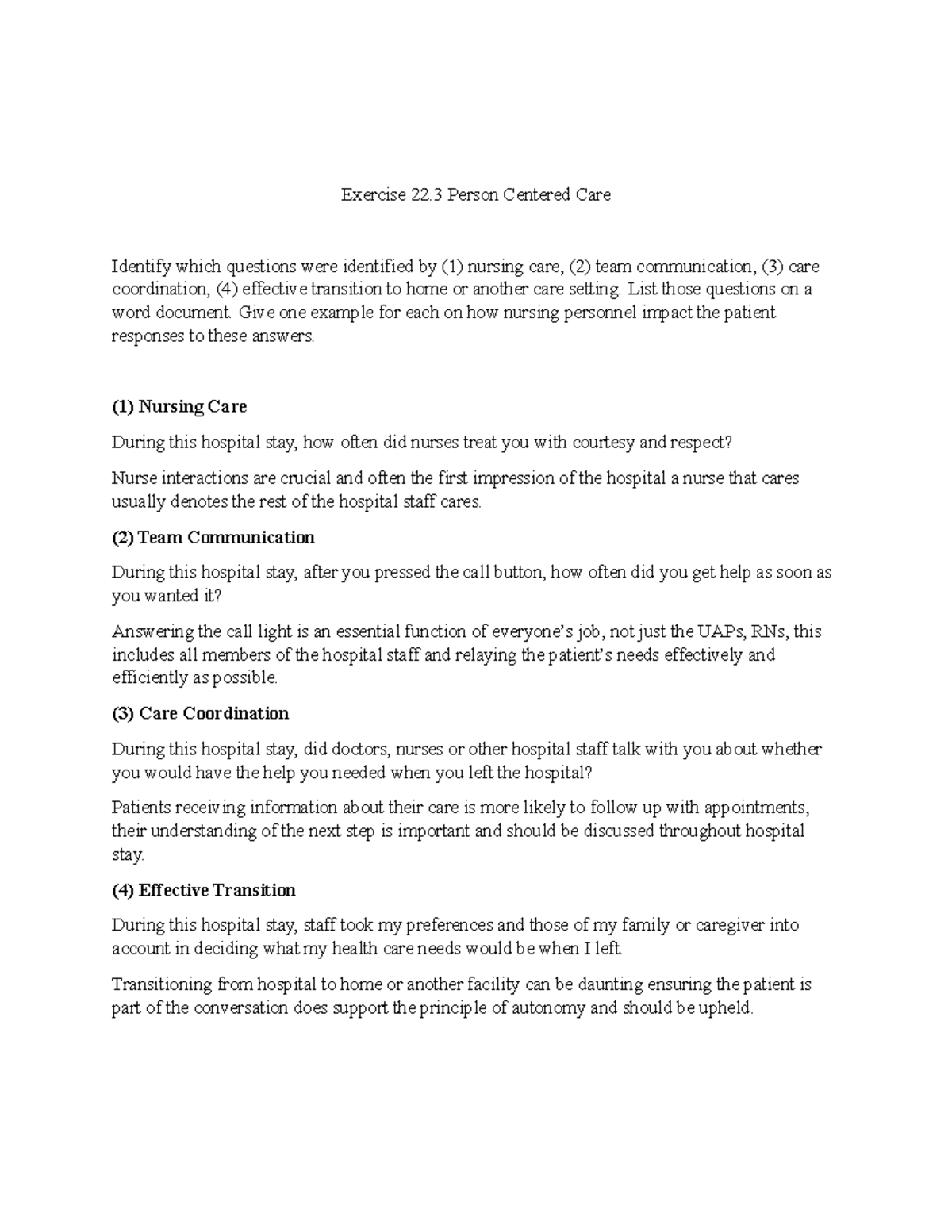 Exercise 22.3 Person Centered Care

Identify which questions were identified by (1) nursing care, (2) team communication, (3) care coordination, (4) effective transition to home or another care setting. List those questions on a word document. Give one example for each on how nursing personnel impact the patient responses to these answers.

(1) Nursing Care

During this hospital stay, how often did nurses treat you with courtesy and respect?

Nurse interactions are crucial and often the first impression of the hospital a nurse that cares usually denotes the rest of the hospital staff cares.

(2) Team Communication

During this hospital stay, after you pressed the call button, how often did you get help as soon as you wanted it?

Answering the call light is an essential function of everyone's job, not just the UAPs, RNs, this includes all members of the hospital staff and relaying the patient's needs effectively and efficiently as possible.

(3) Care Coordination

During this hospital stay, did doctors, nurses or other hospital staff talk with you about whether you would have the help you needed when you left the hospital?

Patients receiving information about their care is more likely to follow up with appointments, their understanding of the next step is important and should be discussed throughout hospital stay.

(4) Effective Transition

During this hospital stay, staff took my preferences and those of my family or caregiver into account in deciding what my health care needs would be when I left.

Transitioning from hospital to home or another facility can be daunting ensuring the patient is part of the conversation does support the principle of autonomy and should be upheld.